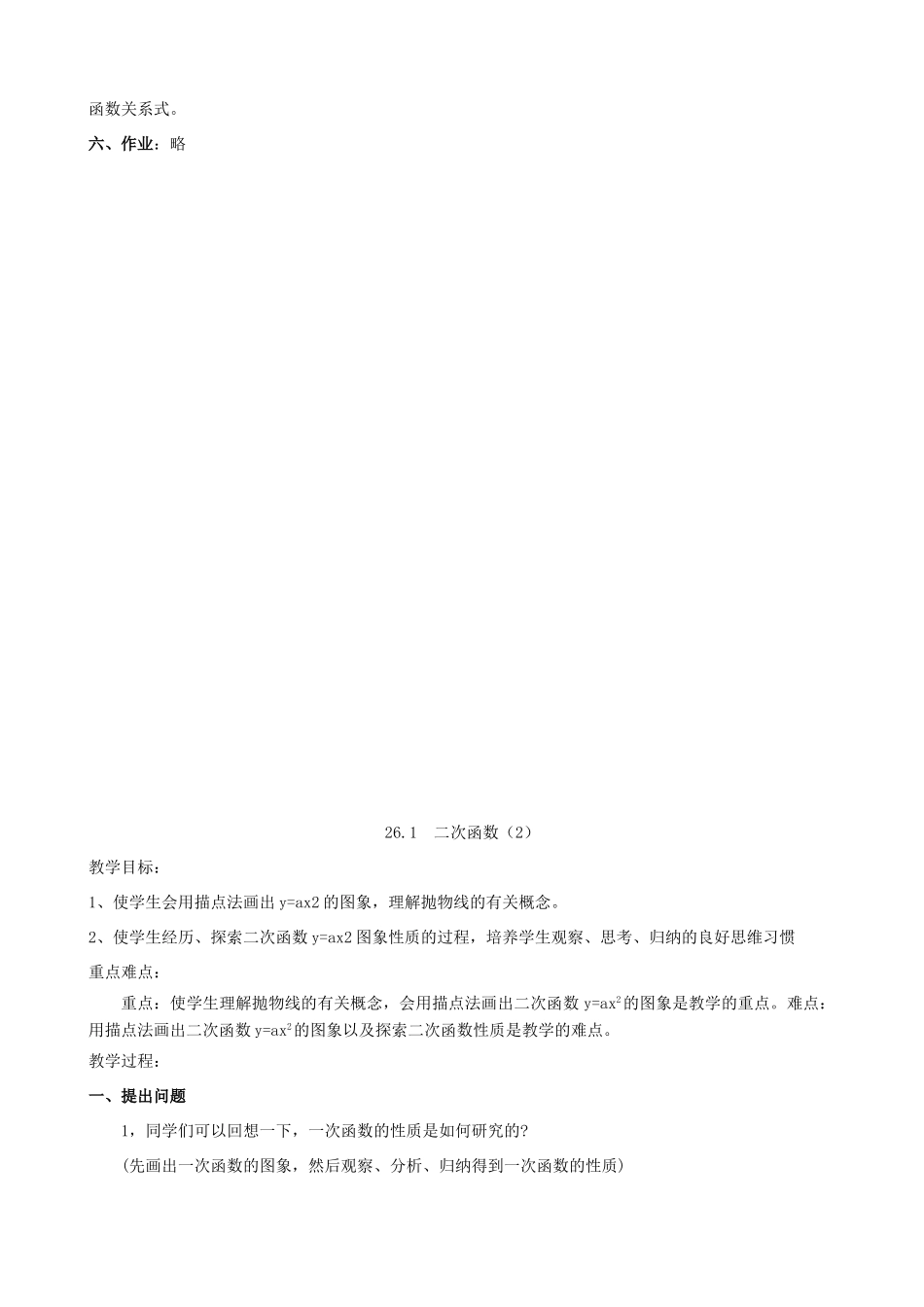 函数关系式。

六、作业：略

26.1　二次函数（2）

教学目标：

1、使学生会用描点法画出 y=ax2 的图象，理解抛物线的有关概念。

2、使学生经历、探索二次函数 y=ax2 图象性质的过程，培养学生观察、思考、归纳的良好思维习惯

重点难点：

重点：使学生理解抛物线的有关概念，会用描点法画出二次函数 $y=ax^2$ 的图象是教学的重点。难点：用描点法画出二次函数 $y=ax^2$ 的图象以及探索二次函数性质是教学的难点。

教学过程：

一、提出问题

1，同学们可以回想一下，一次函数的性质是如何研究的?

(先画出一次函数的图象，然后观察、分析、归纳得到一次函数的性质)